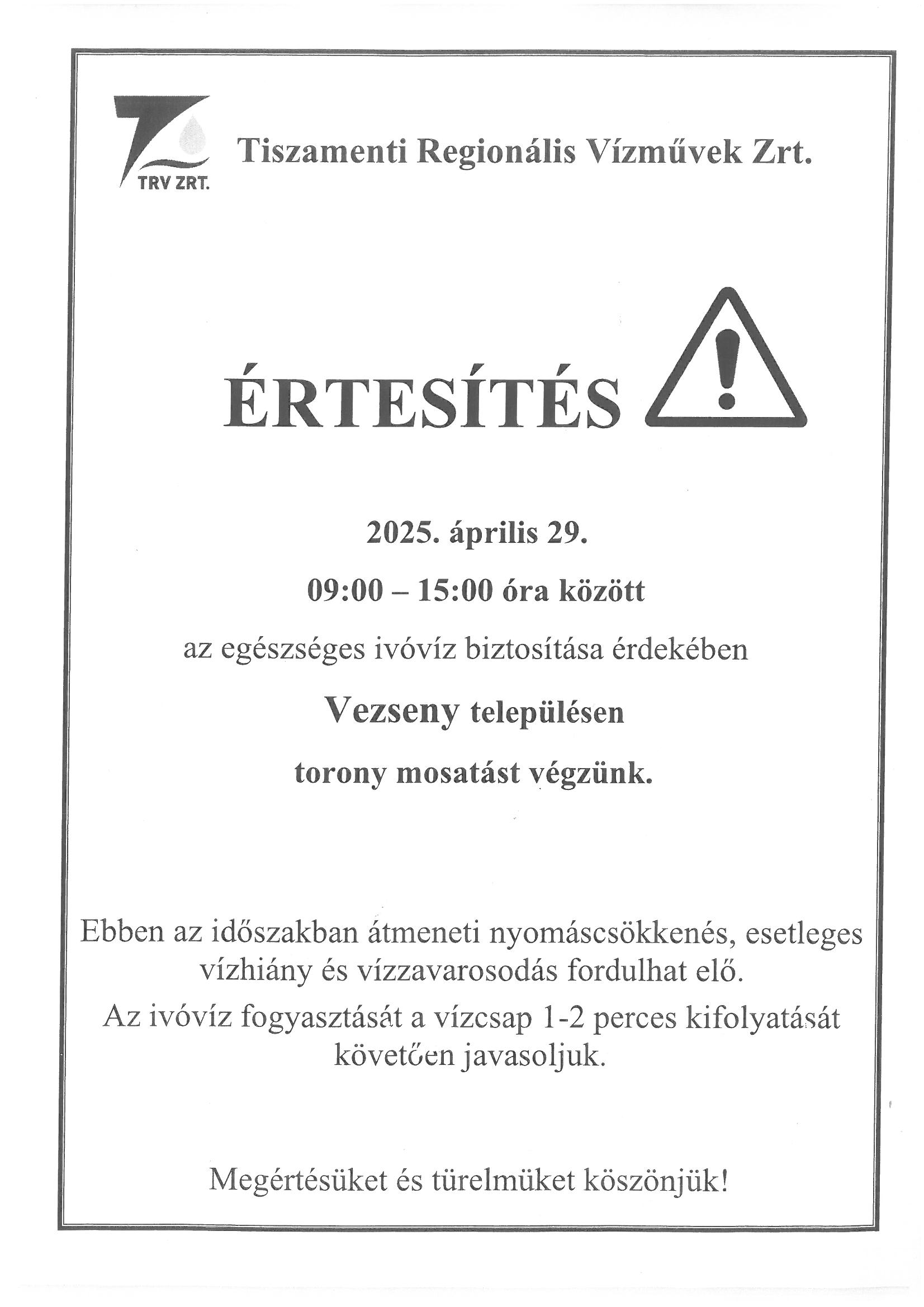 TRV ZRT.

Tiszamenti Regionális Vízművek Zrt.

ÉRTESÍTÉS

2025. április 29.

09:00 – 15:00 óra között

az egészséges ivóvíz biztosítása érdekében

Vezseny településen

torony mosatást végzünk.

Ebben az időszakban átmeneti nyomáscsökkenés, esetleges vízhiány és vízzavarosodás fordulhat elő.

Az ivóvíz fogyasztását a vízcsap 1-2 perces kifolyatását követően javasoljuk.

Megértésüket és türelmüket köszönjük!